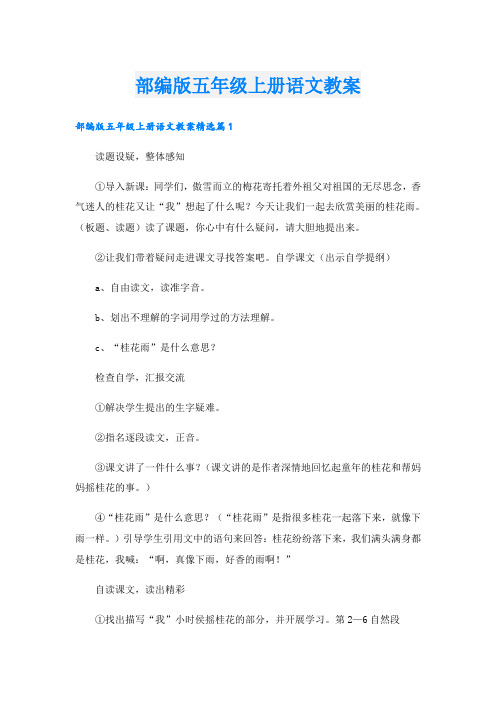 部编版五年级上册语文教案

部编版五年级上册语文教案精选篇1

读题设疑，整体感知

①导入新课：同学们，傲雪而立的梅花寄托着外祖父对祖国的无尽思念，香气迷人的桂花又让“我”想起了什么呢？今天让我们一起去欣赏美丽的桂花雨。（板题、读题）读了课题，你心中有什么疑问，请大胆地提出来。

②让我们带着疑问走进课文寻找答案吧。自学课文（出示自学提纲）

a、自由读文，读准字音。

b、划出不理解的字词用学过的方法理解。

c、“桂花雨”是什么意思？

检查自学，汇报交流

①解决学生提出的生字疑难。

②指名逐段读文，正音。

③课文讲了一件什么事？（课文讲的是作者深情地回忆起童年的桂花和帮妈妈摇桂花的事。）

④“桂花雨”是什么意思？（“桂花雨”是指很多桂花一起落下来，就像下雨一样。）引导学生引用文中的语句来回答：桂花纷纷落下来，我们满头满身都是桂花，我喊：“啊，真像下雨，好香的雨啊！”

自读课文，读出精彩

①找出描写“我”小时候摇桂花的部分，并开展学习。第2—6自然段